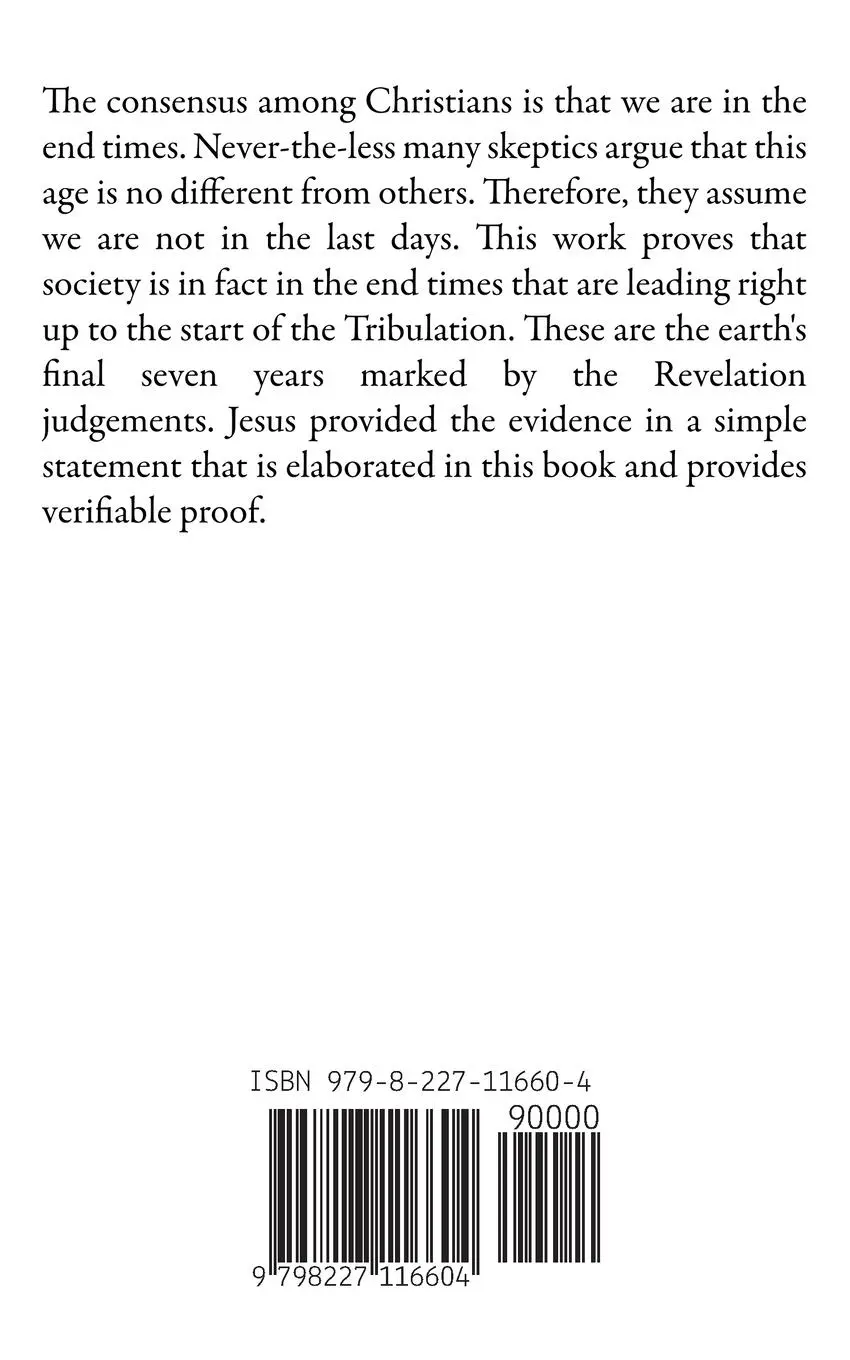 The consensus among Christians is that we are in the end times. Never-the-less many skeptics argue that this age is no different from others. Therefore, they assume we are not in the last days. This work proves that society is in fact in the end times that are leading right up to the start of the Tribulation. These are the earth's final seven years marked by the Revelation judgements. Jesus provided the evidence in a simple statement that is elaborated in this book and provides verifiable proof.

ISBN 979-8-227-11660-4

90000

9 798227 116604